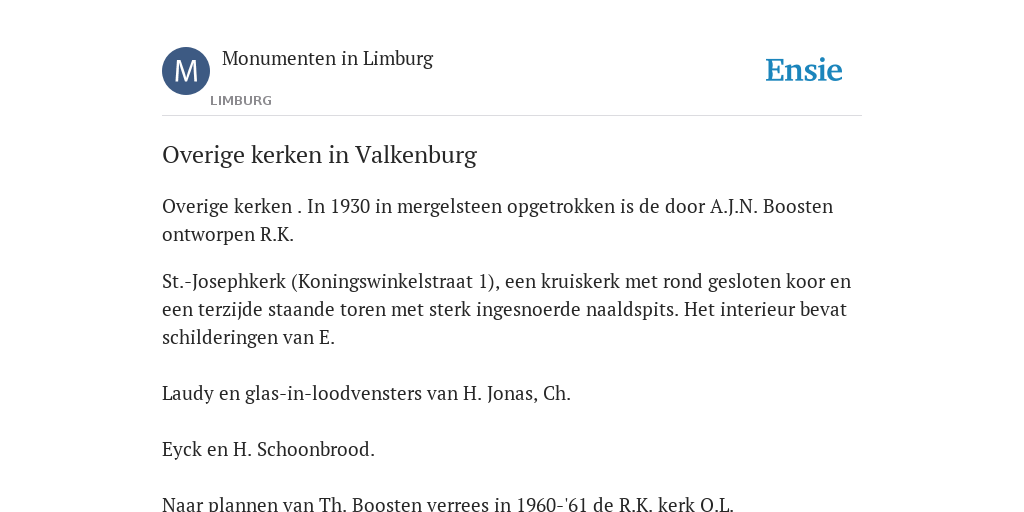 M

Monumenten in Limburg

LIMBURG

Ensie

Overige kerken in Valkenburg

Overige kerken . In 1930 in mergelsteen opgetrokken is de door A.J.N. Boosten ontworpen R.K.

St.-Josephkerk (Koningswinkelstraat 1), een kruiskerk met rond gesloten koor en een terzijde staande toren met sterk ingesnoerde naaldspits. Het interieur bevat schilderingen van E.

Laudy en glas-in-loodvensters van H. Jonas, Ch.

Eyck en H. Schoonbrood.

Naar plannen van Th. Boosten verrees in 1960-'61 de R.K. kerk O.L.